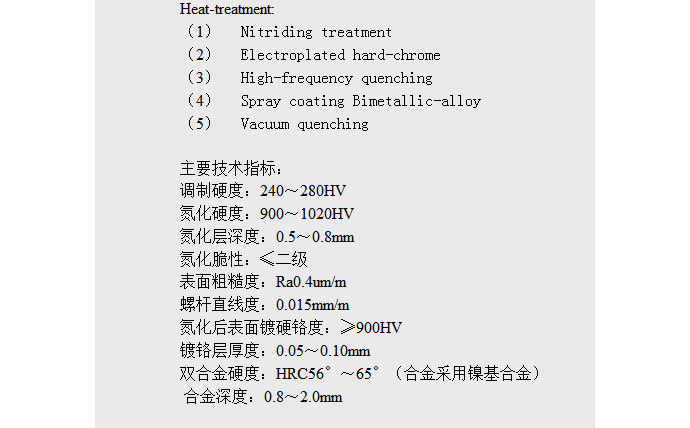 Heat-treatment:
（1） Nitriding treatment
（2） Electroplated hard-chrome
（3） High-frequency quenching
（4） Spray coating Bimetallic-alloy
（5） Vacuum quenching

主要技术指标：
调制硬度：240～280HV
氮化硬度：900～1020HV
氮化层深度：0.5～0.8mm
氮化脆性：≤二级
表面粗糙度：Ra0.4um/m
螺杆直线度：0.015mm/m
氮化后表面镀硬铬度：≥900HV
镀铬层厚度：0.05～0.10mm
双合金硬度：HRC56°～65°（合金采用镍基合金）
合金深度：0.8～2.0mm